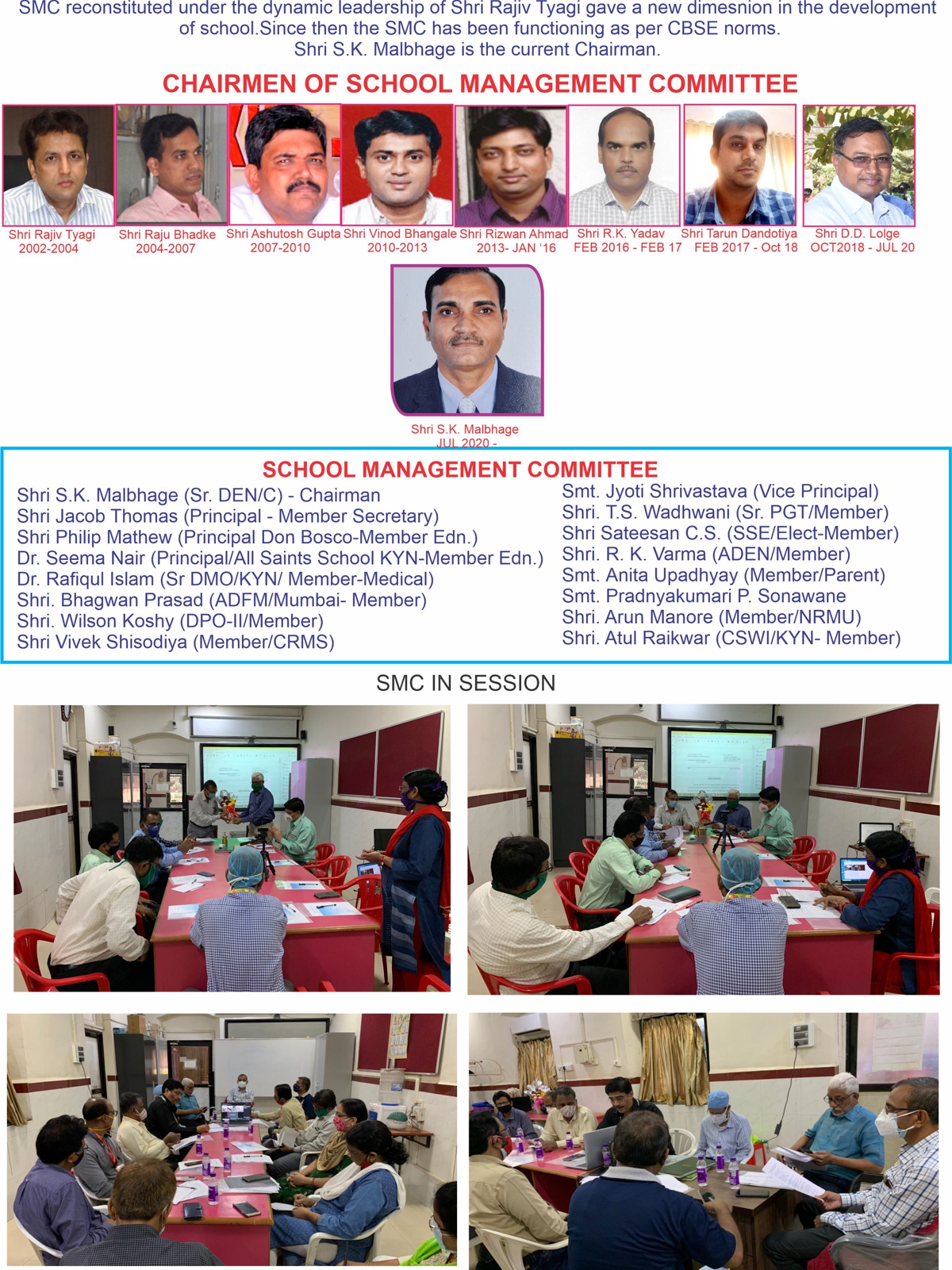 SMC reconstituted under the dynamic leadership of Shri Rajiv Tyagi gave a new dimesnion in the development of school.Since then the SMC has been functioning as per CBSE norms.
Shri S.K. Malbhage is the current Chairman.

CHAIRMEN OF SCHOOL MANAGEMENT COMMITTEE

Shri Rajiv Tyagi
2002-2004

Shri Raju Bhadke
2004-2007

Shri Ashutosh Gupta
2007-2010

Shri Vinod Bhangale
2010-2013

Shri Rizwan Ahmad
2013- JAN '16

Shri R.K. Yadav
FEB 2016 - FEB 17

Shri Tarun Dandotiya
FEB 2017 - Oct 18

Shri D.D. Lolge
OCT2018 - JUL 20

Shri S.K. Malbhage
JUL 2020 -

SCHOOL MANAGEMENT COMMITTEE

Shri S.K. Malbhage (Sr. DEN/C) - Chairman
Shri Jacob Thomas (Principal - Member Secretary)
Shri Philip Mathew (Principal Don Bosco-Member Edn.)
Dr. Seema Nair (Principal/All Saints School KYN-Member Edn.)
Dr. Rafiqul Islam (Sr DMO/KYN/ Member-Medical)
Shri. Bhagwan Prasad (ADFM/Mumbai- Member)
Shri. Wilson Koshy (DPO-II/Member)
Shri Vivek Shisodiya (Member/CRMS)

Smt. Jyoti Shrivastava (Vice Principal)
Shri. T.S. Wadhwani (Sr. PGT/Member)
Shri Sateesan C.S. (SSE/Elect-Member)
Shri. R. K. Varma (ADEN/Member)
Smt. Anita Upadhyay (Member/Parent)
Smt. Pradnyakumari P. Sonawane
Shri. Arun Manore (Member/NRMU)
Shri. Atul Raikwar (CSWI/KYN- Member)

SMC IN SESSION